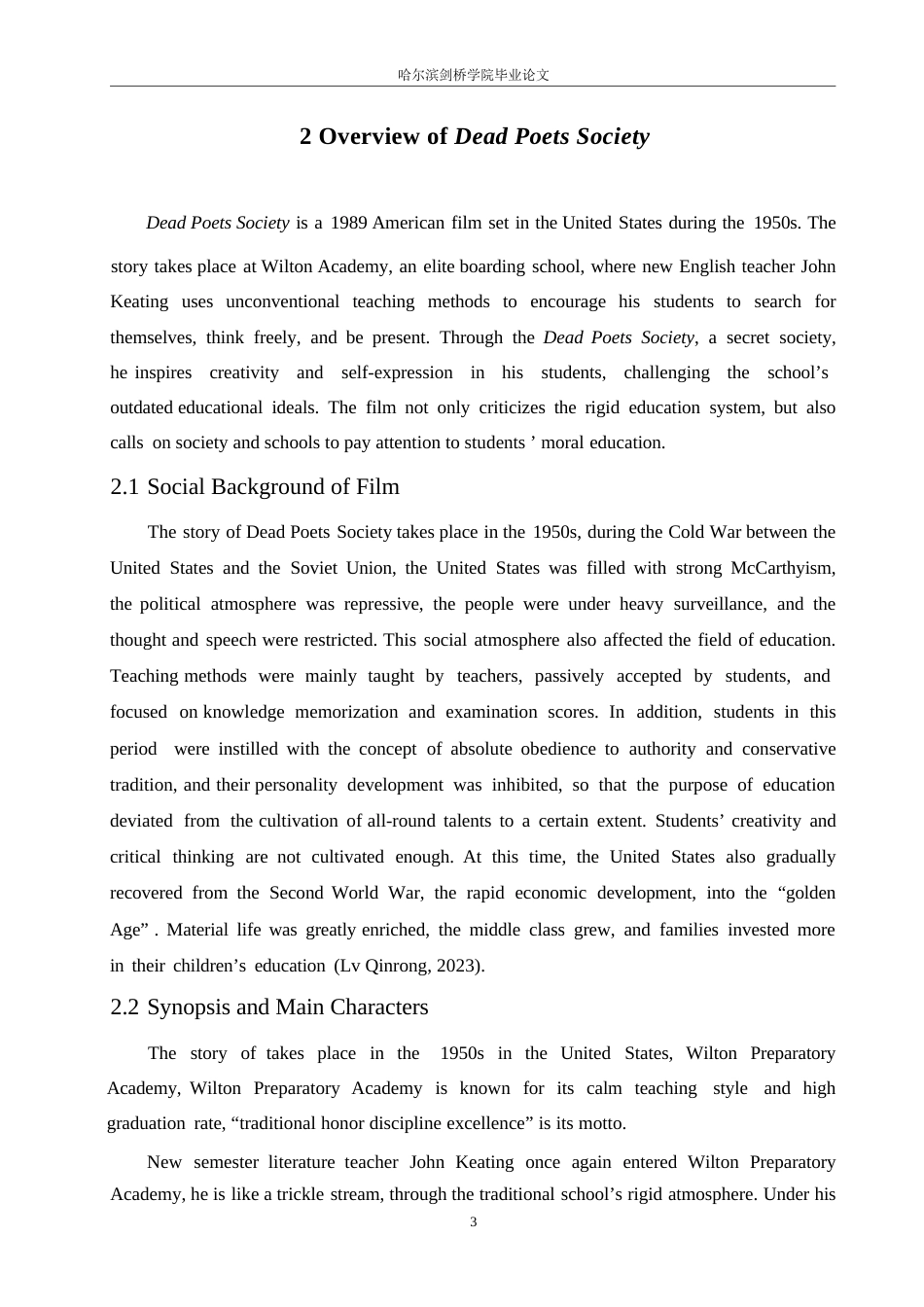 哈尔滨剑桥学院毕业论文

2 Overview of Dead Poets Society

Dead Poets Society is a 1989 American film set in the United States during the 1950s. The story takes place at Wilton Academy, an elite boarding school, where new English teacher John Keating uses unconventional teaching methods to encourage his students to search for themselves, think freely, and be present. Through the Dead Poets Society, a secret society, he inspires creativity and self-expression in his students, challenging the school’s outdated educational ideals. The film not only criticizes the rigid education system, but also calls on society and schools to pay attention to students ’ moral education.

2.1 Social Background of Film

The story of Dead Poets Society takes place in the 1950s, during the Cold War between the United States and the Soviet Union, the United States was filled with strong McCarthyism, the political atmosphere was repressive, the people were under heavy surveillance, and the thought and speech were restricted. This social atmosphere also affected the field of education. Teaching methods were mainly taught by teachers, passively accepted by students, and focused on knowledge memorization and examination scores. In addition, students in this period were instilled with the concept of absolute obedience to authority and conservative tradition, and their personality development was inhibited, so that the purpose of education deviated from the cultivation of all-round talents to a certain extent. Students’ creativity and critical thinking are not cultivated enough. At this time, the United States also gradually recovered from the Second World War, the rapid economic development, into the “golden Age” . Material life was greatly enriched, the middle class grew, and families invested more in their children’s education (Lv Qinrong, 2023).

2.2 Synopsis and Main Characters

The story of takes place in the 1950s in the United States, Wilton Preparatory Academy, Wilton Preparatory Academy is known for its calm teaching style and high graduation rate, “traditional honor discipline excellence” is its motto.

New semester literature teacher John Keating once again entered Wilton Preparatory Academy, he is like a trickle stream, through the traditional school’s rigid atmosphere. Under his

3